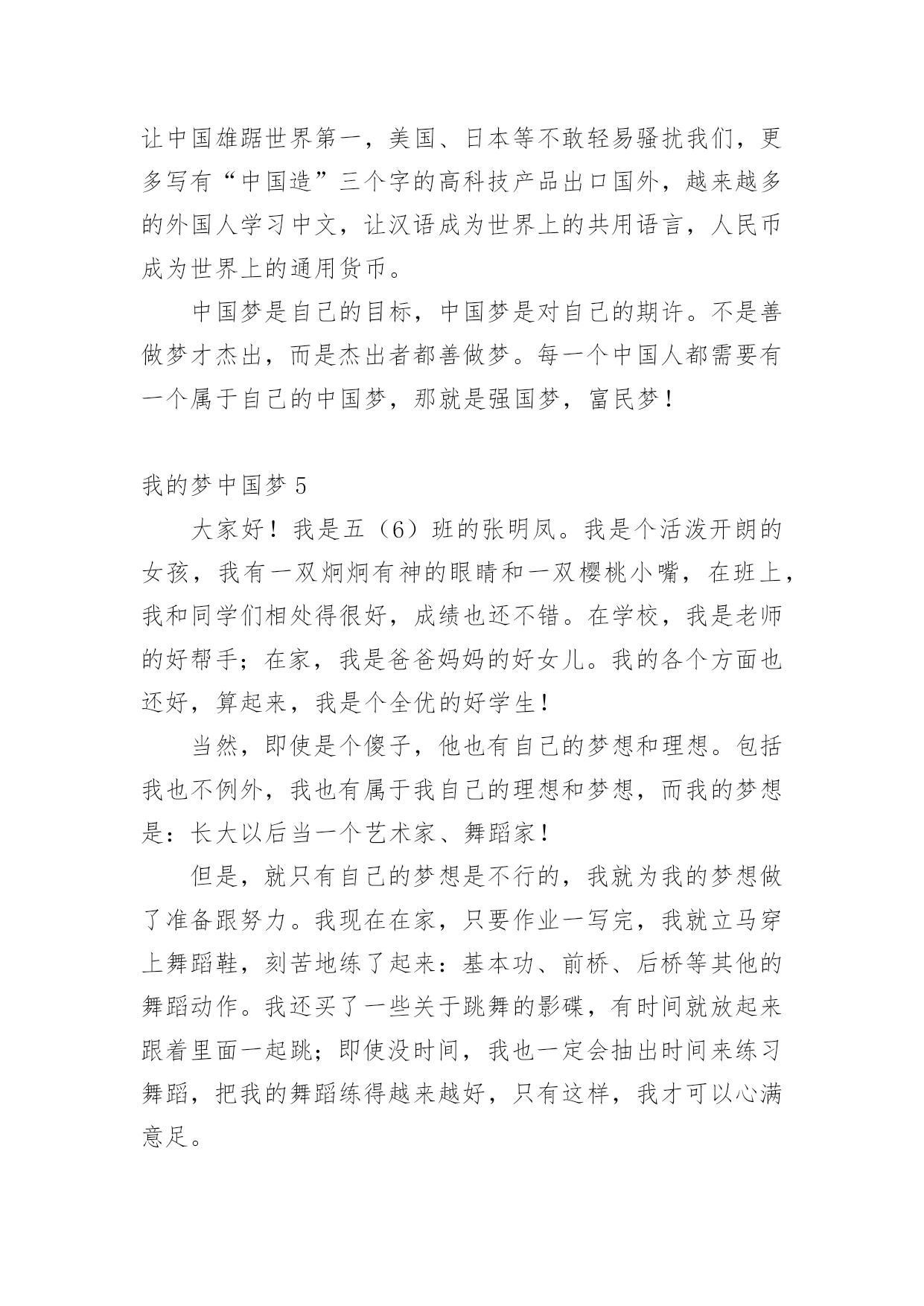 让中国雄踞世界第一，美国、日本等不敢轻易骚扰我们，更多写有“中国造”三个字的高科技产品出口国外，越来越多的外国人学习中文，让汉语成为世界上的共用语言，人民币成为世界上的通用货币。

中国梦是自己的目标，中国梦是对自己的期许。不是善做梦才杰出，而是杰出者都善做梦。每一个中国人都需要有一个属于自己的中国梦，那就是强国梦，富民梦！

我的梦中国梦 5

大家好！我是五（6）班的张明凤。我是个活泼开朗的女孩，我有一双炯炯有神的眼睛和一双樱桃小嘴，在班上，我和同学们相处得很好，成绩也还不错。在学校，我是老师的好帮手；在家，我是爸爸妈妈的好女儿。我的各个方面也还好，算起来，我是个全优的好学生！

当然，即使是个傻子，他也有自己的梦想和理想。包括我也不例外，我也有属于我自己的理想和梦想，而我的梦想是：长大以后当一个艺术家、舞蹈家！

但是，就只有自己的梦想是不行的，我就为我的梦想做了准备跟努力。我现在在家，只要作业一写完，我就立马穿上舞蹈鞋，刻苦地练了起来：基本功、前桥、后桥等其他的舞蹈动作。我还买了一些关于跳舞的影碟，有时间就放起来跟着里面一起跳；即使没时间，我也一定会抽出时间来练习舞蹈，把我的舞蹈练得越来越好，只有这样，我才可以心满意足。